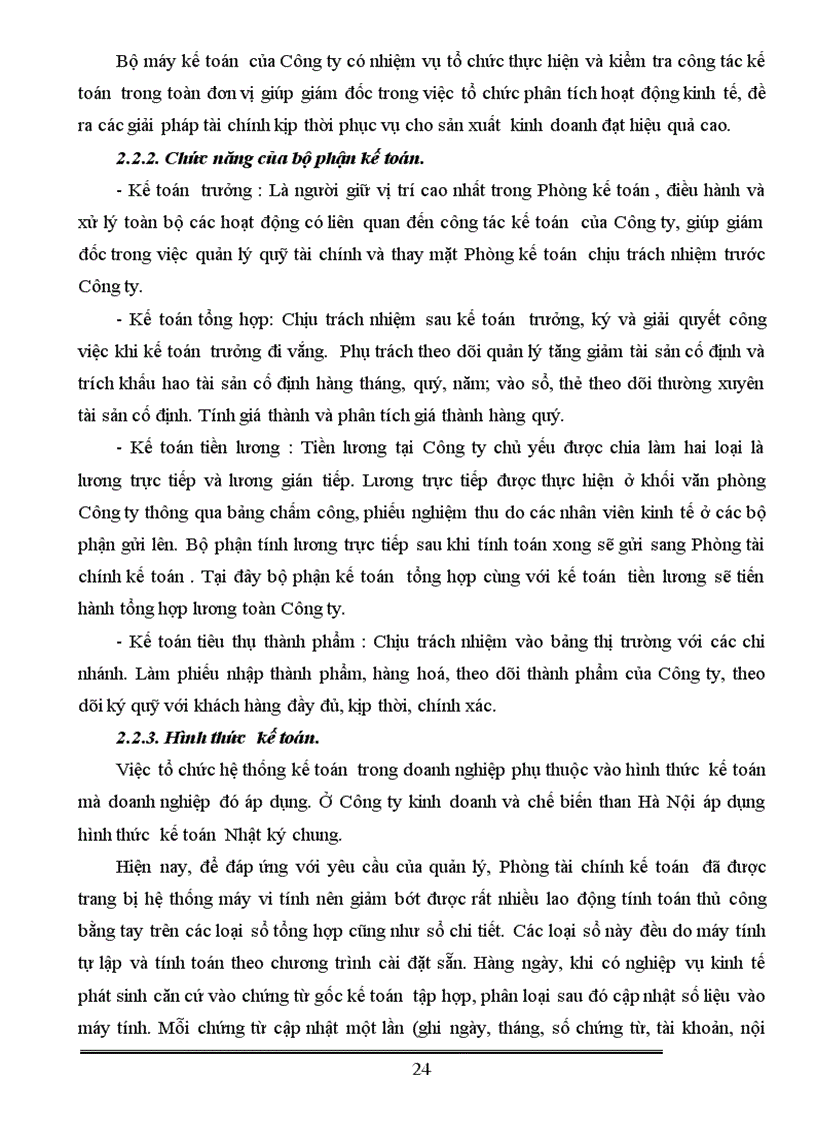 Bộ máy kế toán của Công ty có nhiệm vụ tổ chức thực hiện và kiểm tra công tác kế toán trong toàn đơn vị giúp giám đốc trong việc tổ chức phân tích hoạt động kinh tế, đề ra các giải pháp tài chính kịp thời phục vụ cho sản xuất kinh doanh đạt hiệu quả cao.

2.2.2. Chức năng của bộ phận kế toán.

- Kế toán trưởng : Là người giữ vị trí cao nhất trong Phòng kế toán , điều hành và xử lý toàn bộ các hoạt động có liên quan đến công tác kế toán của Công ty, giúp giám đốc trong việc quản lý quỹ tài chính và thay mặt Phòng kế toán chịu trách nhiệm trước Công ty.

- Kế toán tổng hợp: Chịu trách nhiệm sau kế toán trưởng, ký và giải quyết công việc khi kế toán trưởng đi vắng. Phụ trách theo dõi quản lý tăng giảm tài sản cố định và trích khấu hao tài sản cố định hàng tháng, quý, năm; vào sổ, thẻ theo dõi thường xuyên tài sản cố định. Tính giá thành và phân tích giá thành hàng quý.

- Kế toán tiền lương : Tiền lương tại Công ty chủ yếu được chia làm hai loại là lương trực tiếp và lương gián tiếp. Lương trực tiếp được thực hiện ở khối văn phòng Công ty thông qua bảng chấm công, phiếu nghiệm thu do các nhân viên kinh tế ở các bộ phận gửi lên. Bộ phận tính lương trực tiếp sau khi tính toán xong sẽ gửi sang Phòng tài chính kế toán . Tại đây bộ phận kế toán tổng hợp cùng với kế toán tiền lương sẽ tiến hành tổng hợp lương toàn Công ty.

- Kế toán tiêu thụ thành phẩm : Chịu trách nhiệm vào bảng thị trường với các chi nhánh. Làm phiếu nhập thành phẩm, hàng hoá, theo dõi thành phẩm của Công ty, theo dõi ký quỹ với khách hàng đầy đủ, kịp thời, chính xác.

2.2.3. Hình thức kế toán.

Việc tổ chức hệ thống kế toán trong doanh nghiệp phụ thuộc vào hình thức kế toán mà doanh nghiệp đó áp dụng. Ở Công ty kinh doanh và chế biến than Hà Nội áp dụng hình thức kế toán Nhật ký chung.

Hiện nay, để đáp ứng với yêu cầu của quản lý, Phòng tài chính kế toán đã được trang bị hệ thống máy vi tính nên giảm bớt được rất nhiều lao động tính toán thủ công bằng tay trên các loại sổ tổng hợp cũng như sổ chi tiết. Các loại sổ này đều do máy tính tự lập và tính toán theo chương trình cài đặt sẵn. Hàng ngày, khi có nghiệp vụ kinh tế phát sinh căn cứ vào chứng từ gốc kế toán tập hợp, phân loại sau đó cập nhật số liệu vào máy tính. Mỗi chứng từ cập nhật một lần (ghi ngày, tháng, số chứng từ, tài khoản, nội

24